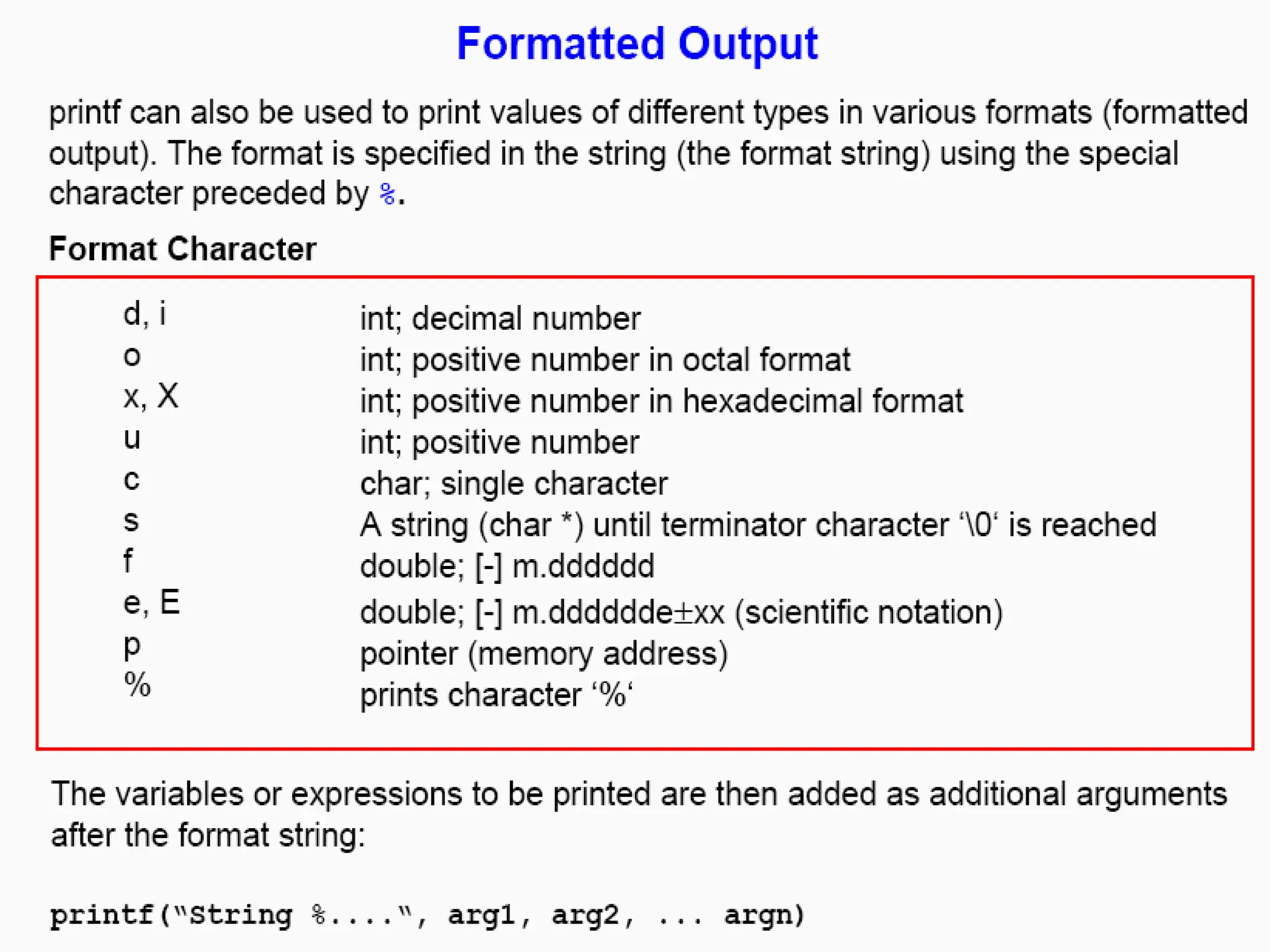 Formatted Output

printf can also be used to print values of different types in various formats (formatted output). The format is specified in the string (the format string) using the special character preceded by %.

Format Character

| d, i | int; decimal number |
|---|---|
| o | int; positive number in octal format |
| x, X | int; positive number in hexadecimal format |
| u | int; positive number |
| c | char; single character |
| s | A string (char *) until terminator character '\0' is reached |
| f | double; [-] m.dddddd |
| e, E | double; [-] m.dddddde±xx (scientific notation) |
| p | pointer (memory address) |
| % | prints character '%' |

The variables or expressions to be printed are then added as additional arguments after the format string:

printf("String %....", arg1, arg2, ... argn)